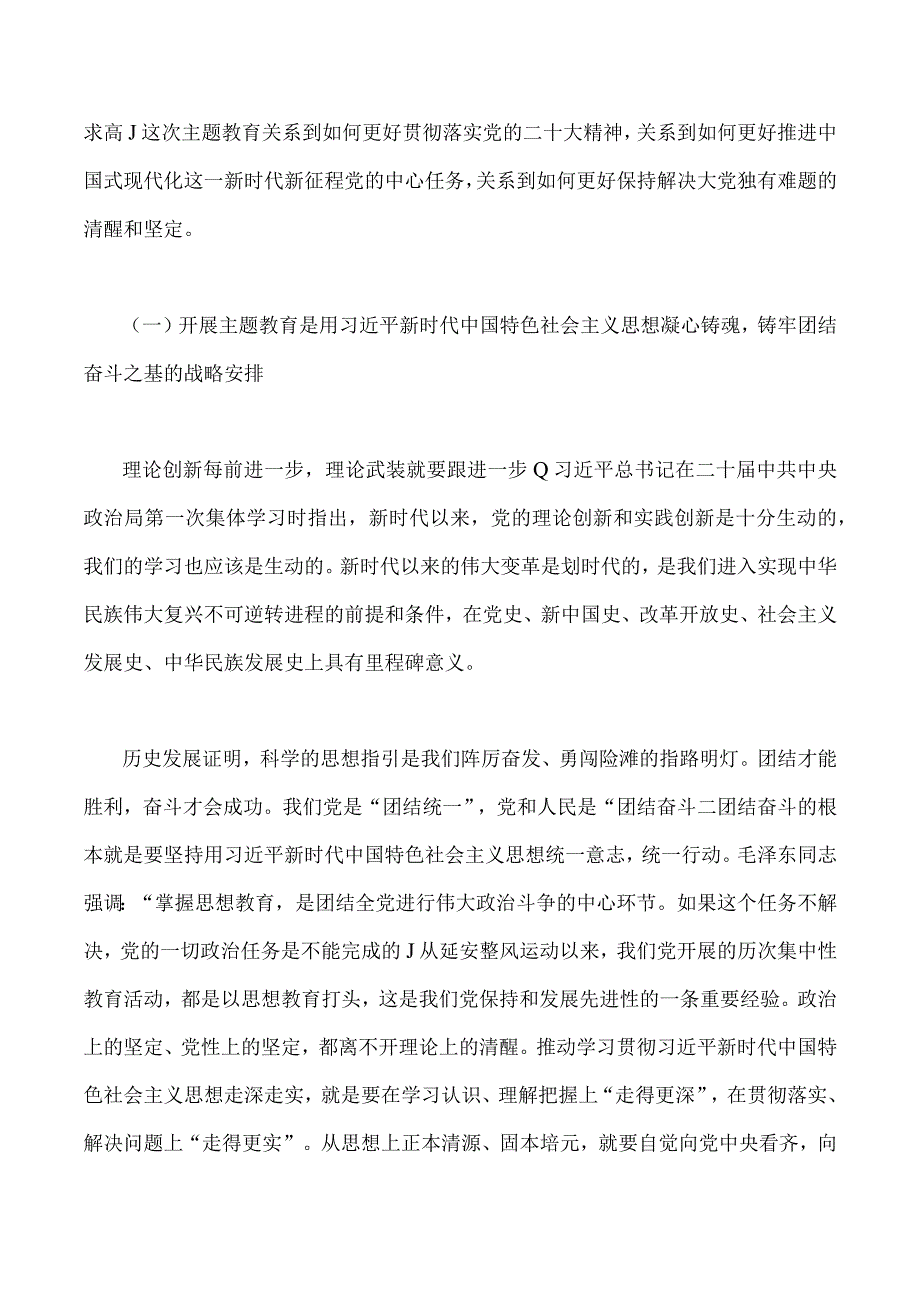 求高J这次主题教育关系到如何更好贯彻落实党的二十大精神，关系到如何更好推进中国式现代化这一新时代新征程党的中心任务，关系到如何更好保持解决大党独有难题的清醒和坚定。

（一）开展主题教育是用习近平新时代中国特色社会主义思想凝心铸魂，铸牢团结奋斗之基的战略安排

理论创新每前进一步，理论武装就要跟进一步Q习近平总书记在二十届中共中央政治局第一次集体学习时指出，新时代以来，党的理论创新和实践创新是十分生动的，我们的学习也应该是生动的。新时代以来的伟大变革是划时代的，是我们进入实现中华民族伟大复兴不可逆转进程的前提和条件，在党史、新中国史、改革开放史、社会主义发展史、中华民族发展史上具有里程碑意义。

历史发展证明，科学的思想指引是我们阵厉奋发、勇闯险滩的指路明灯。团结才能胜利，奋斗才会成功。我们党是“团结统一”，党和人民是“团结奋斗二团结奋斗的根本就是要坚持用习近平新时代中国特色社会主义思想统一意志，统一行动。毛泽东同志强调:“掌握思想教育，是团结全党进行伟大政治斗争的中心环节。如果这个任务不解决，党的一切政治任务是不能完成的J从延安整风运动以来，我们党开展的历次集中性教育活动，都是以思想教育打头，这是我们党保持和发展先进性的一条重要经验。政治上的坚定、党性上的坚定，都离不开理论上的清醒。推动学习贯彻习近平新时代中国特色社会主义思想走深走实，就是要在学习认识、理解把握上“走得更深”，在贯彻落实、解决问题上“走得更实”。从思想上正本清源、固本培元，就要自觉向党中央看齐，向